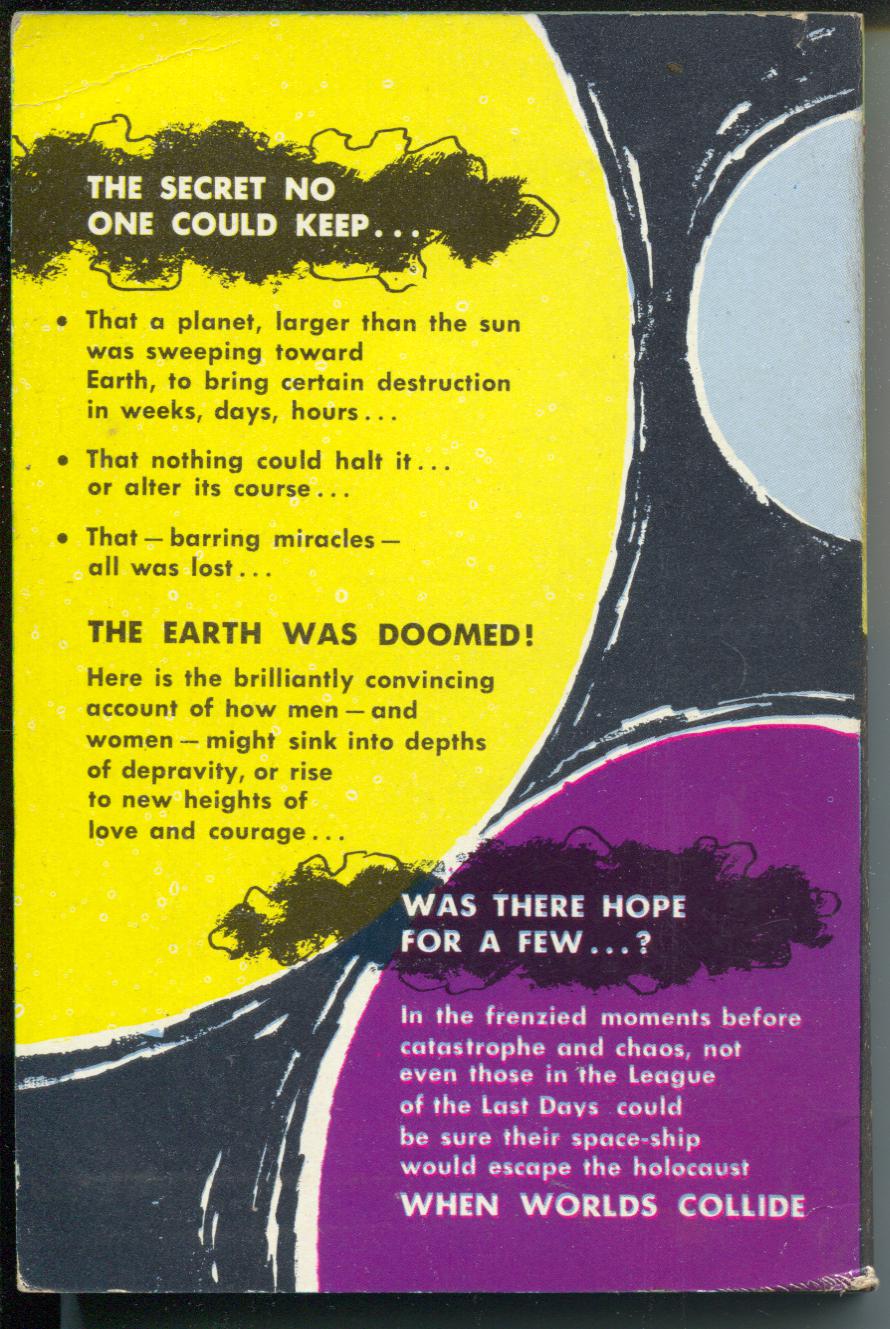 THE SECRET NO ONE COULD KEEP...

• That a planet, larger than the sun was sweeping toward Earth, to bring certain destruction in weeks, days, hours...

• That nothing could halt it... or alter its course...

• That — barring miracles — all was lost...

THE EARTH WAS DOOMED!

Here is the brilliantly convincing account of how men — and women — might sink into depths of depravity, or rise to new heights of love and courage...

WAS THERE HOPE FOR A FEW...?

In the frenzied moments before catastrophe and chaos, not even those in the League of the Last Days could be sure their space-ship would escape the holocaust

WHEN WORLDS COLLIDE